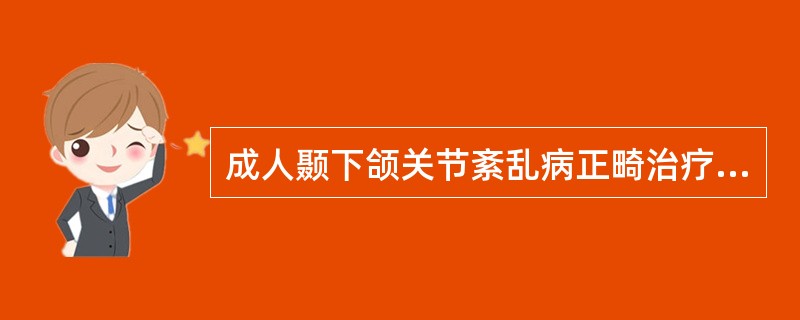 成人颞下颌关节紊乱病正畸治疗...